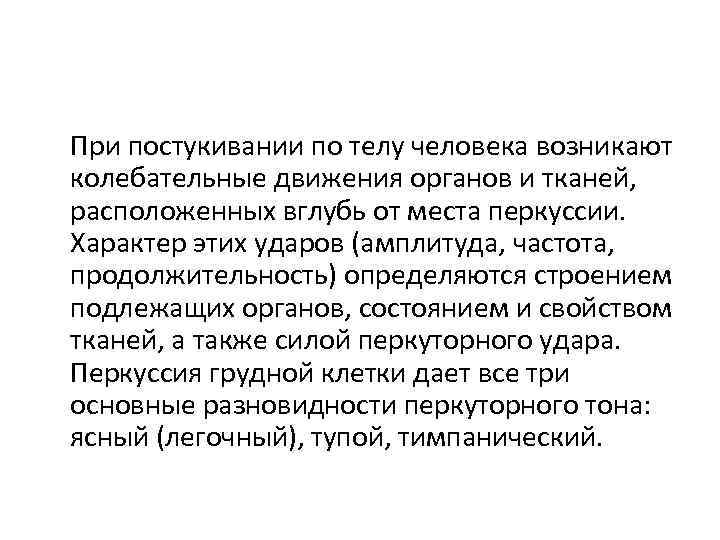 При постукивании по телу человека возникают колебательные движения органов и тканей, расположенных вглубь от места перкуссии. Характер этих ударов (амплитуда, частота, продолжительность) определяются строением подлежащих органов, состоянием и свойством тканей, а также силой перкуторного удара. Перкуссия грудной клетки дает все три основные разновидности перкуторного тона: ясный (легочный), тупой, тимпанический.